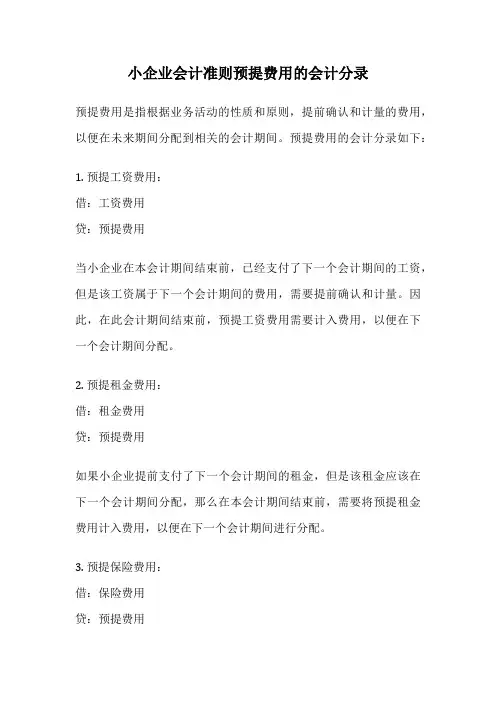 小企业会计准则预提费用的会计分录

预提费用是指根据业务活动的性质和原则，提前确认和计量的费用，以便在未来期间分配到相关的会计期间。预提费用的会计分录如下：

1. 预提工资费用：

借：工资费用

贷：预提费用

当小企业在本会计期间结束前，已经支付了下一个会计期间的工资，但是该工资属于下一个会计期间的费用，需要提前确认和计量。因此，在此会计期间结束前，预提工资费用需要计入费用，以便在下一个会计期间分配。

2. 预提租金费用：

借：租金费用

贷：预提费用

如果小企业提前支付了下一个会计期间的租金，但是该租金应该在下一个会计期间分配，那么在本会计期间结束前，需要将预提租金费用计入费用，以便在下一个会计期间进行分配。

3. 预提保险费用：

借：保险费用

贷：预提费用